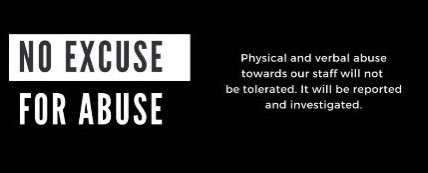 NO EXCUSE
FOR ABUSE

Physical and verbal abuse towards our staff will not be tolerated. It will be reported and investigated.